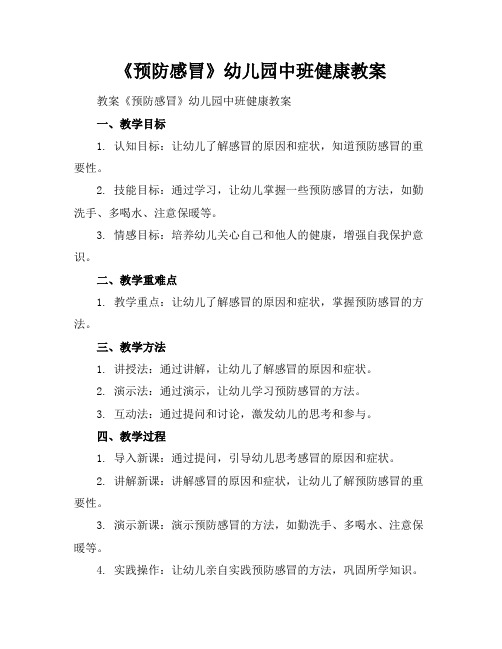 《预防感冒》幼儿园中班健康教案

教案《预防感冒》幼儿园中班健康教案

一、教学目标

1. 认知目标：让幼儿了解感冒的原因和症状，知道预防感冒的重要性。

2. 技能目标：通过学习，让幼儿掌握一些预防感冒的方法，如勤洗手、多喝水、注意保暖等。

3. 情感目标：培养幼儿关心自己和他人的健康，增强自我保护意识。

二、教学重难点

1. 教学重点：让幼儿了解感冒的原因和症状，掌握预防感冒的方法。

三、教学方法

1. 讲授法：通过讲解，让幼儿了解感冒的原因和症状。

2. 演示法：通过演示，让幼儿学习预防感冒的方法。

3. 互动法：通过提问和讨论，激发幼儿的思考和参与。

四、教学过程

1. 导入新课：通过提问，引导幼儿思考感冒的原因和症状。

2. 讲解新课：讲解感冒的原因和症状，让幼儿了解预防感冒的重要性。

3. 演示新课：演示预防感冒的方法，如勤洗手、多喝水、注意保暖等。

4. 实践操作：让幼儿亲自实践预防感冒的方法，巩固所学知识。